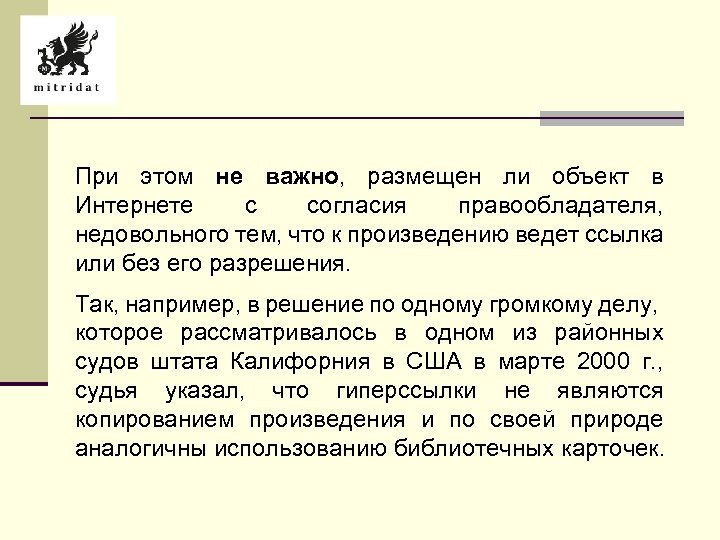 mitridat

При этом не важно, размещен ли объект в Интернете с согласия правообладателя, недовольного тем, что к произведению ведет ссылка или без его разрешения.

Так, например, в решение по одному громкому делу, которое рассматривалось в одном из районных судов штата Калифорния в США в марте 2000 г., судья указал, что гиперссылки не являются копированием произведения и по своей природе аналогичны использованию библиотечных карточек.